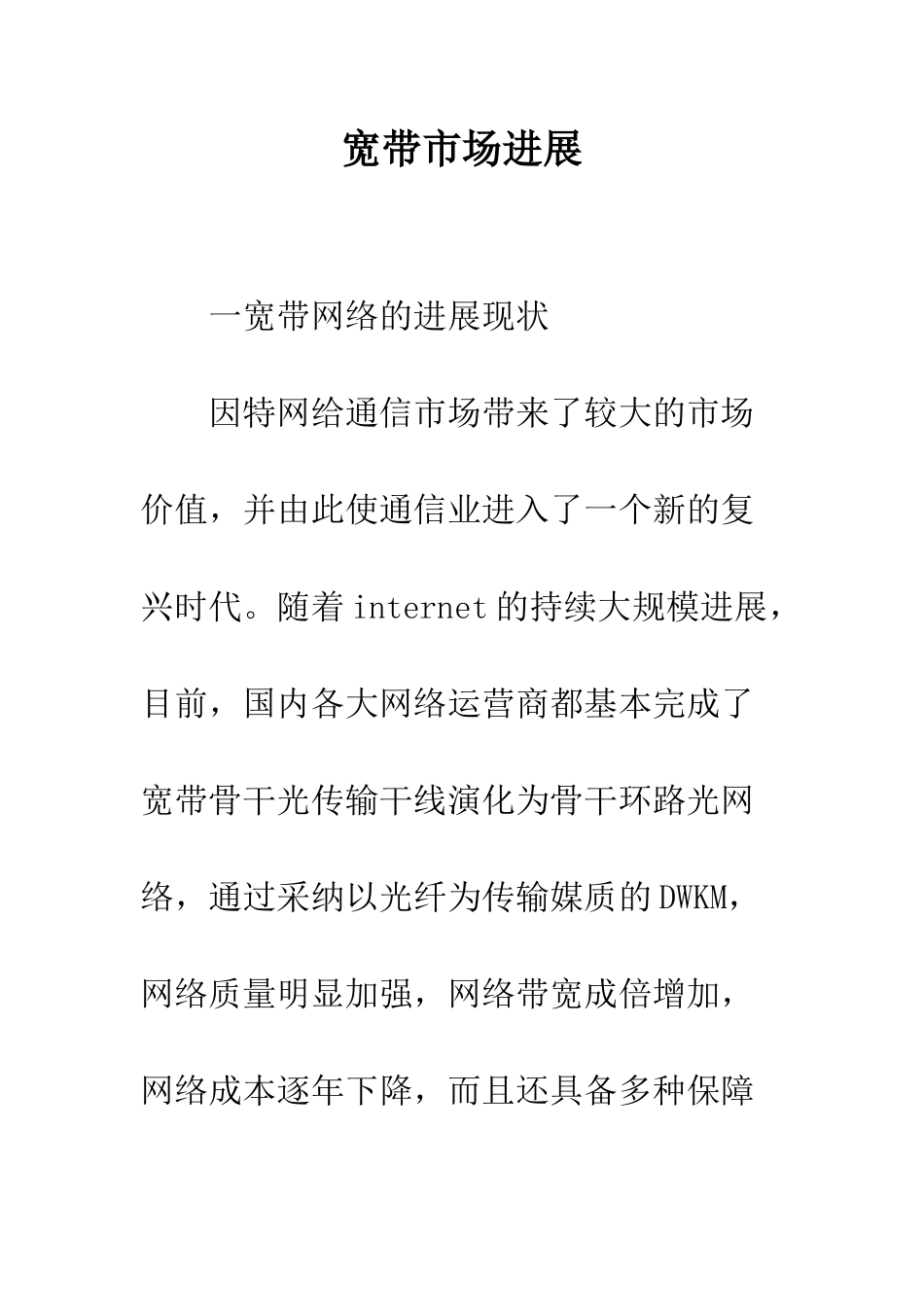 宽带市场进展

一宽带网络的进展现状

因特网给通信市场带来了较大的市场价值，并由此使通信业进入了一个新的复兴时代。随着internet的持续大规模进展，目前，国内各大网络运营商都基本完成了宽带骨干光传输干线演化为骨干环路光网络，通过采纳以光纤为传输媒质的DWKM，网络质量明显加强，网络带宽成倍增加，网络成本逐年下降，而且还具备多种保障